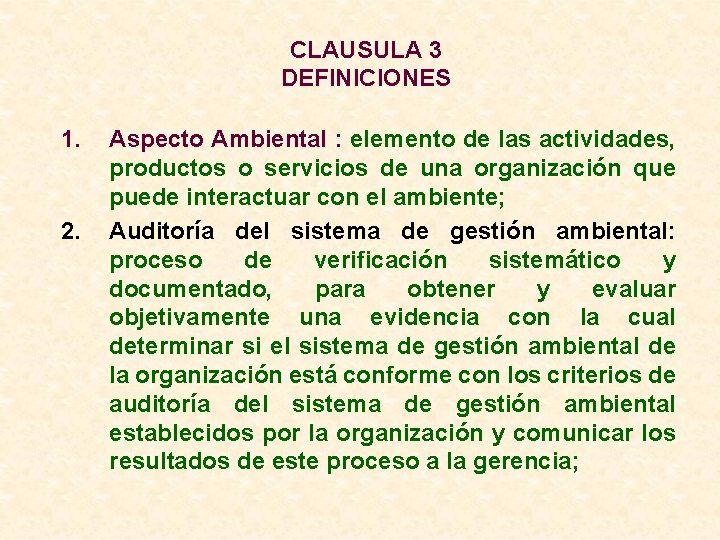 CLAUSULA 3
DEFINICIONES

1. Aspecto Ambiental : elemento de las actividades, productos o servicios de una organización que puede interactuar con el ambiente;

2. Auditoría del sistema de gestión ambiental: proceso de verificación sistemático y documentado, para obtener y evaluar objetivamente una evidencia con la cual determinar si el sistema de gestión ambiental de la organización está conforme con los criterios de auditoría del sistema de gestión ambiental establecidos por la organización y comunicar los resultados de este proceso a la gerencia;